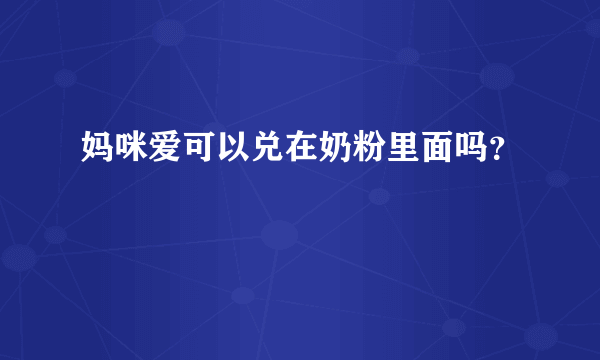 妈咪爱可以兑在奶粉里面吗?